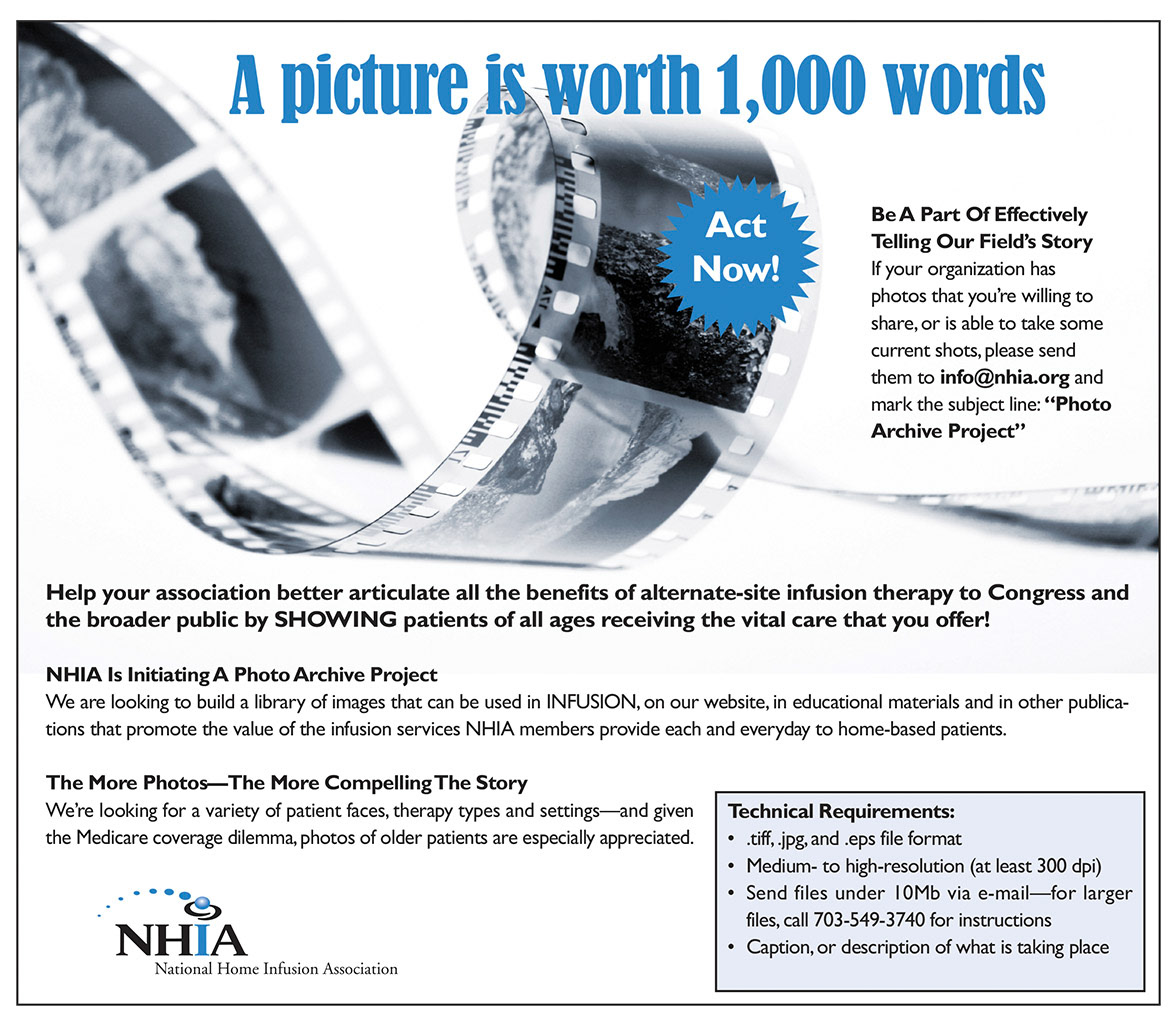 A picture is worth 1,000 words

Act Now!

Be A Part Of Effectively Telling Our Field's Story
If your organization has photos that you're willing to share, or is able to take some current shots, please send them to info@nhia.org and mark the subject line: "Photo Archive Project"

Help your association better articulate all the benefits of alternate-site infusion therapy to Congress and the broader public by SHOWING patients of all ages receiving the vital care that you offer!

NHIA Is Initiating A Photo Archive Project
We are looking to build a library of images that can be used in INFUSION, on our website, in educational materials and in other publications that promote the value of the infusion services NHIA members provide each and everyday to home-based patients.

The More Photos—The More Compelling The Story
We're looking for a variety of patient faces, therapy types and settings—and given the Medicare coverage dilemma, photos of older patients are especially appreciated.

NHIA
National Home Infusion Association

Technical Requirements:
• .tiff, .jpg, and .eps file format
• Medium- to high-resolution (at least 300 dpi)
• Send files under 10Mb via e-mail—for larger files, call 703-549-3740 for instructions
• Caption, or description of what is taking place